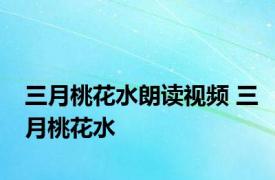 三月桃花水朗读视频 三月桃花水